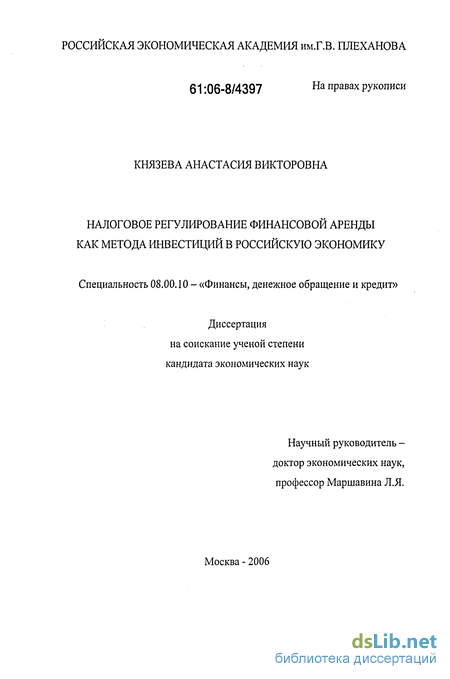 РОССИЙСКАЯ ЭКОНОМИЧЕСКАЯ АКАДЕМИЯ им.Г.В. ПЛЕХАНОВА

61:06-8/4397

На правах рукописи

КНЯЗЕВА АНАСТАСИЯ ВИКТОРОВНА

НАЛОГОВОЕ РЕГУЛИРОВАНИЕ ФИНАНСОВОЙ АРЕНДЫ КАК МЕТОДА ИНВЕСТИЦИЙ В РОССИЙСКУЮ ЭКОНОМИКУ

Специальность 08.00.10 – «Финансы, денежное обращение и кредит»

Диссертация
на соискание ученой степени
кандидата экономических наук

Научный руководитель –
доктор экономических наук,
профессор Маршавина Л.Я.

Москва - 2006

dsLib.net
библиотека диссертаций